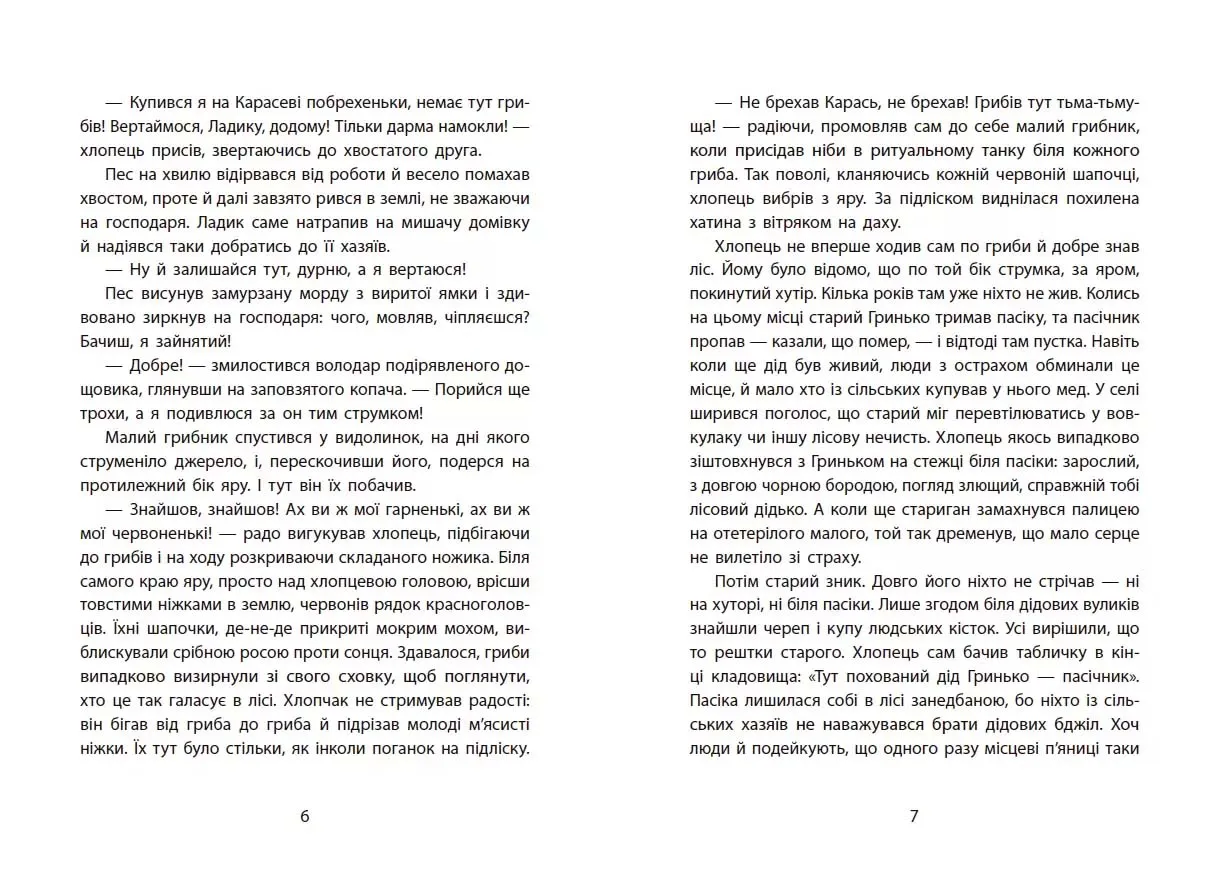 — Купився я на Карасеві побрехеньки, немає тут грибів! Вертаймося, Ладику, додому! Тільки дарма намокли! — хлопець присів, звертаючись до хвостатого друга.

Пес на хвилю відірвався від роботи й весело помахав хвостом, проте й далі завзято рився в землі, не зважаючи на господаря. Ладик саме натрапив на мишачу домівку й надіявся таки добратись до її хазяїв.

— Ну й залишайся тут, дурню, а я вертаюся!

Пес висунув замурзану морду з виритої ямки і здивовано зиркнув на господаря: чого, мовляв, чіпляєшся? Бачиш, я зайнятий!

— Добре! — змилостивився володар подірявленого дощовика, глянувши на заповзятого копача. — Порийся ще трохи, а я подивлюся за он тим струмком!

Малий грибник спустився у видолинок, на дні якого струменіло джерело, і, перескочивши його, подерся на протилежний бік яру. І тут він їх побачив.

— Знайшов, знайшов! Ах ви ж мої гарненькі, ах ви ж мої червоненькі! — радо вигукував хлопець, підбігаючи до грибів і на ходу розкриваючи складаного ножика. Біля самого краю яру, просто над хлопцевою головою, врісши товстими ніжками в землю, червонів рядок красноголовців. Їхні шапочки, де-не-де прикриті мокрим мохом, виблискували срібною росою проти сонця. Здавалося, гриби випадково визирнули зі свого сховку, щоб поглянути, хто це так галасує в лісі. Хлопчак не стримував радості: він бігав від гриба до гриба й підрізав молоді м'ясисті ніжки. Їх тут було стільки, як інколи поганок на підліску.

6

— Не брехав Карась, не брехав! Грибів тут тьма-тьмуща! — радіючи, промовляв сам до себе малий грибник, коли присідав ніби в ритуальному танку біля кожного гриба. Так поволі, кланяючись кожній червоній шапочці, хлопець вибрів з яру. За підліском виднілася похилена хатина з вітряком на даху.

Хлопець не вперше ходив сам по гриби й добре знав ліс. Йому було відомо, що по той бік струмка, за яром, покинутий хутір. Кілька років там уже ніхто не жив. Колись на цьому місці старий Гринько тримав пасіку, та пасічник пропав — казали, що помер, — і відтоді там пустка. Навіть коли ще дід був живий, люди з острахом обминали це місце, й мало хто із сільських купував у нього мед. У селі ширився поголос, що старий міг перевтілюватись у вовкулаку чи іншу лісову нечисть. Хлопець якось випадково зіштовхнувся з Гриньком на стежці біля пасіки: зарослий, з довгою чорною бородою, погляд злющий, справжній тобі лісовий дідько. А коли ще стариган замахнувся палицею на отетерілого малого, той так дременув, що мало серце не вилетіло зі страху.

Потім старий зник. Довго його ніхто не стрічав — ні на хуторі, ні біля пасіки. Лише згодом біля дідових вуликів знайшли череп і купу людських кісток. Усі вирішили, що то рештки старого. Хлопець сам бачив табличку в кінці кладовища: «Тут похований дід Гринько — пасічник». Пасіка лишилася собі в лісі занедбаною, бо ніхто із сільських хазяїв не наважувався брати дідових бджіл. Хоч люди й подейкують, що одного разу місцеві п'яниці таки

7